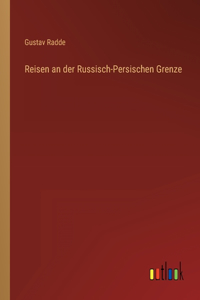 Gustav Radde

Reisen an der Russisch-Persischen Grenze

outlook